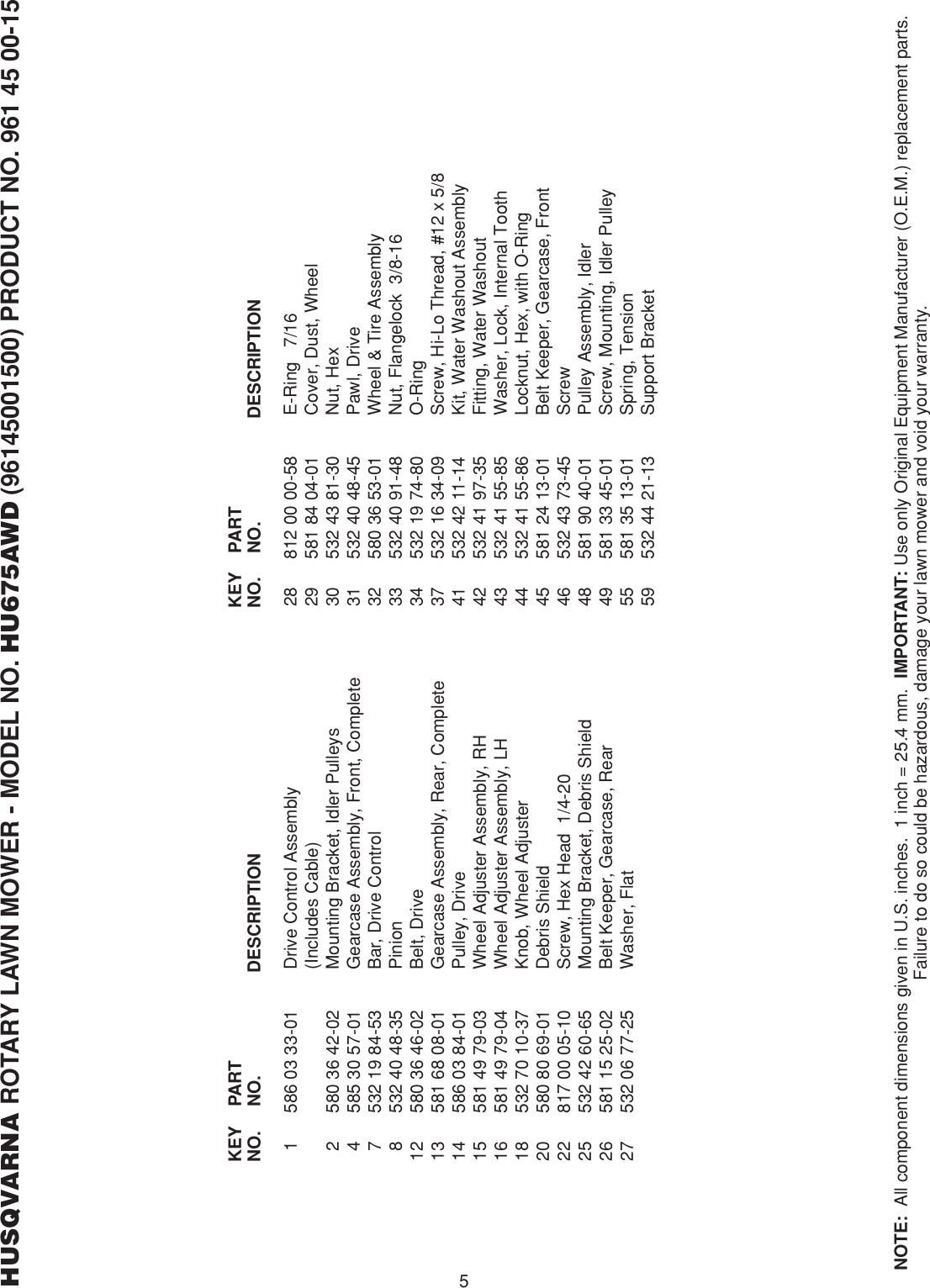 HUSQVARNA ROTARY LAWN MOWER - MODEL NO. HU675AWD (96145001500) PRODUCT NO. 961 45 00-15

| KEY NO. | PART NO. | DESCRIPTION |
|---|---|---|
| 1 | 586 03 33-01 | Drive Control Assembly (Includes Cable) |
| 2 | 580 36 42-02 | Mounting Bracket, Idler Pulleys |
| 4 | 585 30 57-01 | Gearcase Assembly, Front, Complete |
| 7 | 532 19 84-53 | Bar, Drive Control |
| 8 | 532 40 48-35 | Pinion |
| 12 | 580 36 46-02 | Belt, Drive |
| 13 | 581 68 08-01 | Gearcase Assembly, Rear, Complete |
| 14 | 586 03 84-01 | Pulley, Drive |
| 15 | 581 49 79-03 | Wheel Adjuster Assembly, RH |
| 16 | 581 49 79-04 | Wheel Adjuster Assembly, LH |
| 18 | 532 70 10-37 | Knob, Wheel Adjuster |
| 20 | 580 80 69-01 | Debris Shield |
| 22 | 817 00 05-10 | Screw, Hex Head 1/4-20 |
| 25 | 532 42 60-65 | Mounting Bracket, Debris Shield |
| 26 | 581 15 25-02 | Belt Keeper, Gearcase, Rear |
| 27 | 532 06 77-25 | Washer, Flat |

| KEY NO. | PART NO. | DESCRIPTION |
|---|---|---|
| 28 | 812 00 00-58 | E-Ring 7/16 |
| 29 | 581 84 04-01 | Cover, Dust, Wheel |
| 30 | 532 43 81-30 | Nut, Hex |
| 31 | 532 40 48-45 | Pawl, Drive |
| 32 | 580 36 53-01 | Wheel & Tire Assembly |
| 33 | 532 40 91-48 | Nut, Flangelock 3/8-16 |
| 34 | 532 19 74-80 | O-Ring |
| 37 | 532 16 34-09 | Screw, Hi-Lo Thread, #12 x 5/8 |
| 41 | 532 42 11-14 | Kit, Water Washout Assembly |
| 42 | 532 41 97-35 | Fitting, Water Washout |
| 43 | 532 41 55-85 | Washer, Lock, Internal Tooth |
| 44 | 532 41 55-86 | Locknut, Hex, with O-Ring |
| 45 | 581 24 13-01 | Belt Keeper, Gearcase, Front |
| 46 | 532 43 73-45 | Screw |
| 48 | 581 90 40-01 | Pulley Assembly, Idler |
| 49 | 581 33 45-01 | Screw, Mounting, Idler Pulley |
| 55 | 581 35 13-01 | Spring, Tension |
| 59 | 532 44 21-13 | Support Bracket |

NOTE: All component dimensions given in U.S. inches. 1 inch = 25.4 mm. IMPORTANT: Use only Original Equipment Manufacturer (O.E.M.) replacement parts. Failure to do so could be hazardous, damage your lawn mower and void your warranty.

5